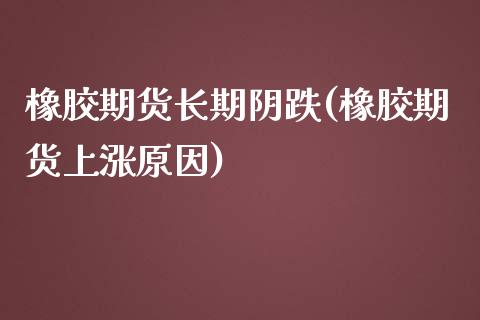 橡胶期货长期阴跌(橡胶期货上涨原因)